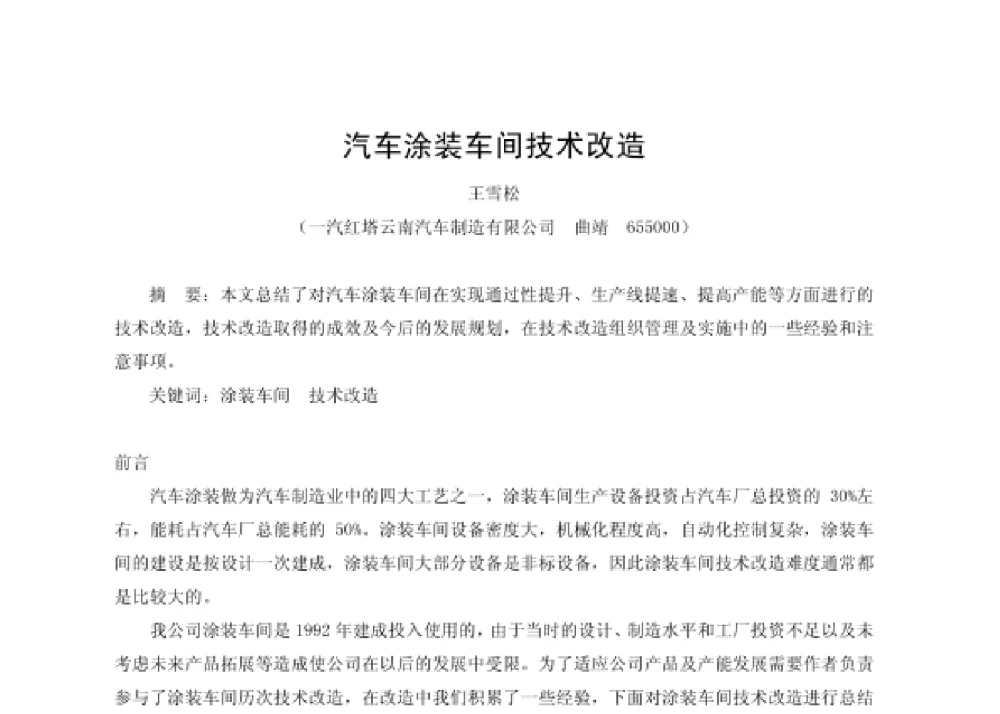 汽车涂装车间技术改造

王雪松

（一汽红塔云南汽车制造有限公司　曲靖　655000）

摘　要：本文总结了对汽车涂装车间在实现通过性提升、生产线提速、提高产能等方面进行的技术改造，技术改造取得的成效及今后的发展规划，在技术改造组织管理及实施中的一些经验和注意事项。

关键词：涂装车间　技术改造

前言

汽车涂装做为汽车制造业中的四大工艺之一，涂装车间生产设备投资占汽车厂总投资的 30%左右，能耗占汽车厂总能耗的 50%。涂装车间设备密度大，机械化程度高，自动化控制复杂，涂装车间的建设是按设计一次建成，涂装车间大部分设备是非标设备，因此涂装车间技术改造难度通常都是比较大的。

我公司涂装车间是 1992 年建成投入使用的，由于当时的设计、制造水平和工厂投资不足以及未考虑未来产品拓展等造成使公司在以后的发展中受限。为了适应公司产品及产能发展需要作者负责参与了涂装车间历次技术改造，在改造中我们积累了一些经验，下面对涂装车间技术改造进行总结